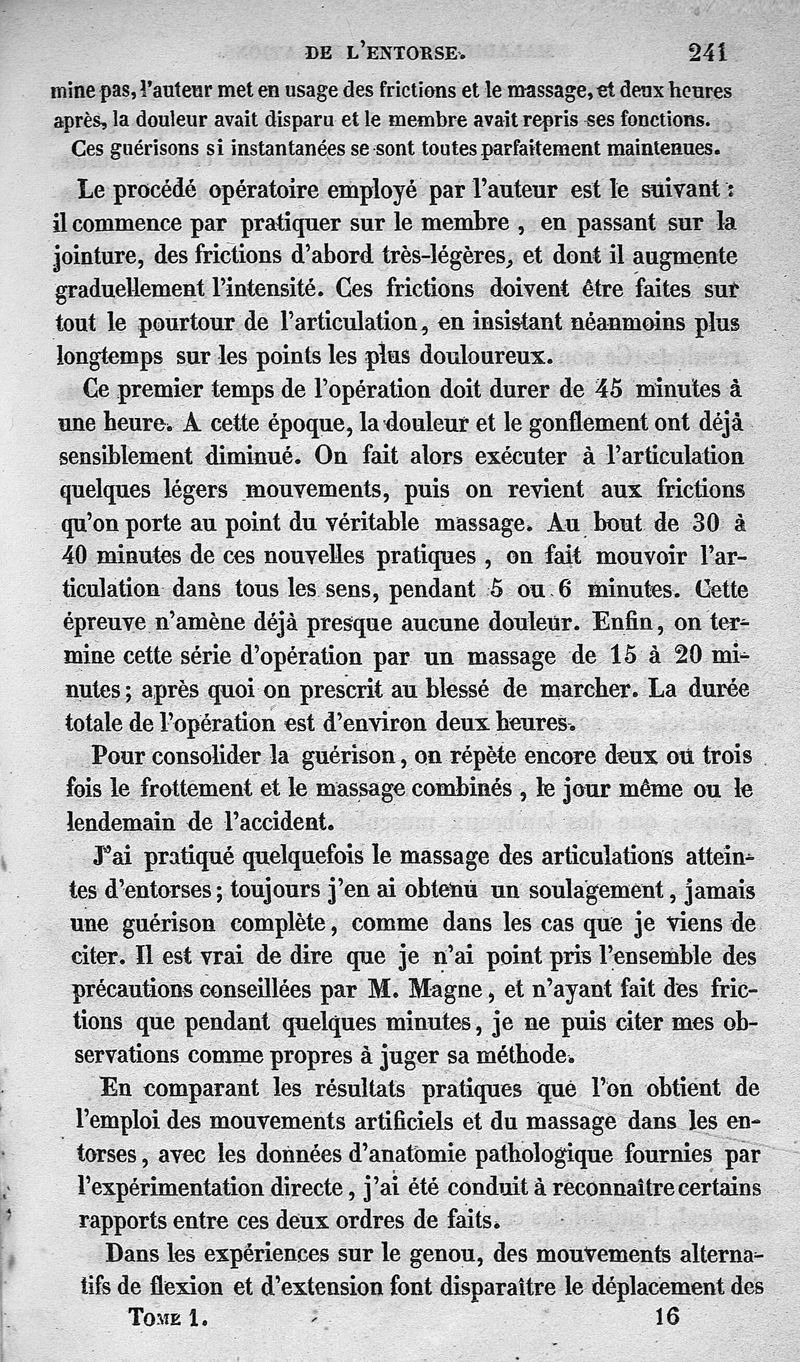 DE L'ENTORSE. 241

mine pas, l'auteur met en usage des frictions et le massage, et deux heures après, la douleur avait disparu et le membre avait repris ses fonctions.

Ces guérisons si instantanées se sont toutes parfaitement maintenues.

Le procédé opératoire employé par l'auteur est le suivant : il commence par pratiquer sur le membre, en passant sur la jointure, des frictions d'abord très-légères, et dont il augmente graduellement l'intensité. Ces frictions doivent être faites sur tout le pourtour de l'articulation, en insistant néanmoins plus longtemps sur les points les plus douloureux.

Ce premier temps de l'opération doit durer de 45 minutes à une heure. A cette époque, la douleur et le gonflement ont déjà sensiblement diminué. On fait alors exécuter à l'articulation quelques légers mouvements, puis on revient aux frictions qu'on porte au point du véritable massage. Au bout de 30 à 40 minutes de ces nouvelles pratiques, on fait mouvoir l'articulation dans tous les sens, pendant 5 ou 6 minutes. Cette épreuve n'amène déjà presque aucune douleur. Enfin, on termine cette série d'opération par un massage de 15 à 20 minutes; après quoi on prescrit au blessé de marcher. La durée totale de l'opération est d'environ deux heures.

Pour consolider la guérison, on répète encore deux ou trois fois le frottement et le massage combinés, le jour même ou le lendemain de l'accident.

J'ai pratiqué quelquefois le massage des articulations atteintes d'entorses; toujours j'en ai obtenu un soulagement, jamais une guérison complète, comme dans les cas que je viens de citer. Il est vrai de dire que je n'ai point pris l'ensemble des précautions conseillées par M. Magne, et n'ayant fait des frictions que pendant quelques minutes, je ne puis citer mes observations comme propres à juger sa méthode.

En comparant les résultats pratiques que l'on obtient de l'emploi des mouvements artificiels et du massage dans les entorses, avec les données d'anatomie pathologique fournies par l'expérimentation directe, j'ai été conduit à reconnaître certains rapports entre ces deux ordres de faits.

Dans les expériences sur le genou, des mouvements alternatifs de flexion et d'extension font disparaître le déplacement des

Tome 1. 16